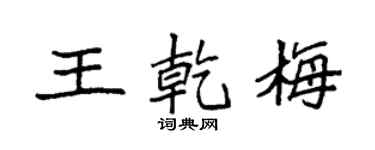 王乾梅

词典网